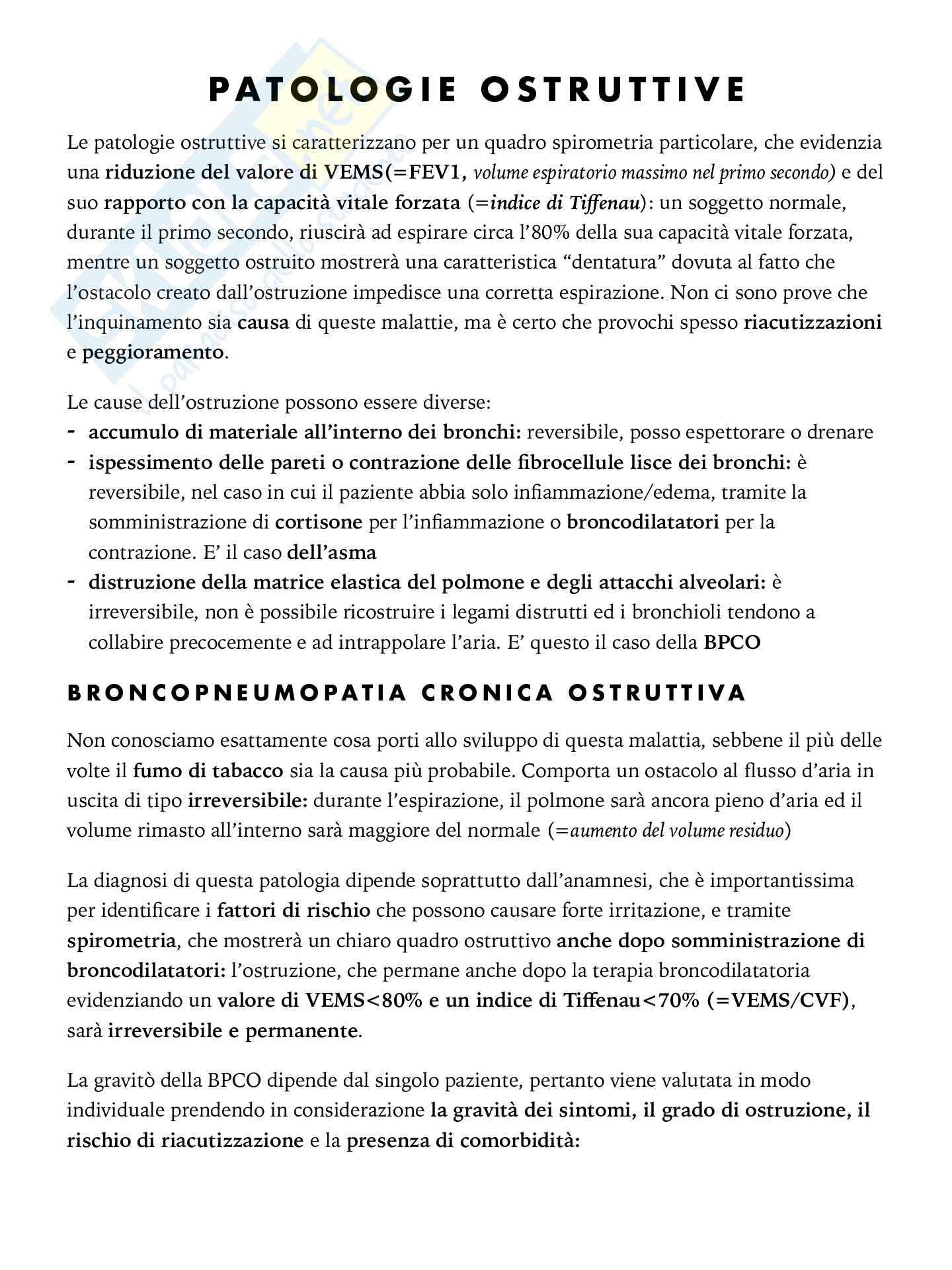 PATOLOGIE OSTRUTTIVE

Le patologie ostruttive si caratterizzano per un quadro spirometria particolare, che evidenzia una riduzione del valore di VEMS(=FEV1, volume espiratorio massimo nel primo secondo) e del suo rapporto con la capacità vitale forzata (=indice di Tiffenau): un soggetto normale, durante il primo secondo, riuscirà ad espirare circa l'80% della sua capacità vitale forzata, mentre un soggetto ostruito mostrerà una caratteristica "dentatura" dovuta al fatto che l'ostacolo creato dall'ostruzione impedisce una corretta espirazione. Non ci sono prove che l'inquinamento sia causa di queste malattie, ma è certo che provochi spesso riacutizzazioni e peggioramento.

Le cause dell'ostruzione possono essere diverse:
- accumulo di materiale all'interno dei bronchi: reversibile, posso espettorare o drenare
- ispessimento delle pareti o contrazione delle fibrocellule lisce dei bronchi: è reversibile, nel caso in cui il paziente abbia solo infiammazione/edema, tramite la somministrazione di cortisone per l'infiammazione o broncodilatatori per la contrazione. E' il caso dell'asma
- distruzione della matrice elastica del polmone e degli attacchi alveolari: è irreversibile, non è possibile ricostruire i legami distrutti ed i bronchioli tendono a collabire precocemente e ad intrappolare l'aria. E' questo il caso della BPCO

BRONCOPNEUMOPATIA CRONICA OSTRUTTIVA

Non conosciamo esattamente cosa porti allo sviluppo di questa malattia, sebbene il più delle volte il fumo di tabacco sia la causa più probabile. Comporta un ostacolo al flusso d'aria in uscita di tipo irreversibile: durante l'espirazione, il polmone sarà ancora pieno d'aria ed il volume rimasto all'interno sarà maggiore del normale (=aumento del volume residuo)

La diagnosi di questa patologia dipende soprattutto dall'anamnesi, che è importantissima per identificare i fattori di rischio che possono causare forte irritazione, e tramite spirometria, che mostrerà un chiaro quadro ostruttivo anche dopo somministrazione di broncodilatatori: l'ostruzione, che permane anche dopo la terapia broncodilatatoria evidenziando un valore di VEMS<80% e un indice di Tiffenau<70% (=VEMS/CVF), sarà irreversibile e permanente.

La gravitò della BPCO dipende dal singolo paziente, pertanto viene valutata in modo individuale prendendo in considerazione la gravità dei sintomi, il grado di ostruzione, il rischio di riacutizzazione e la presenza di comorbidità: